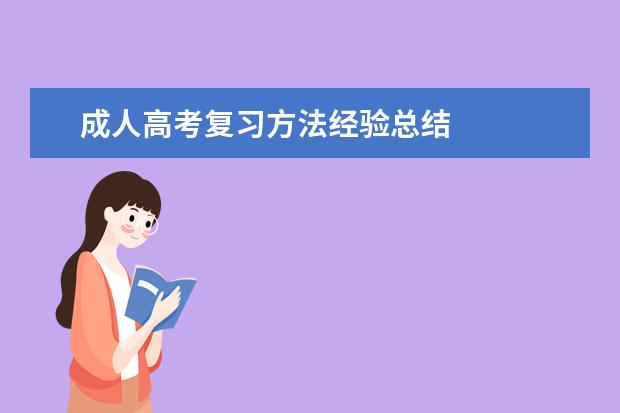 成人高考复习方法经验总结